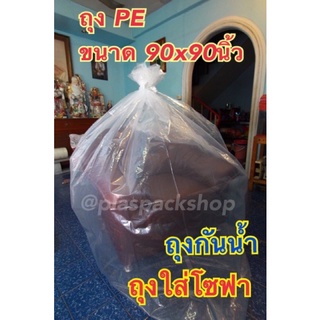 ถุง PE
ขนาด 90x90นิ้ว

@plaspackshop

ถุงกันน้ำ
ถุงใส่โซฟา